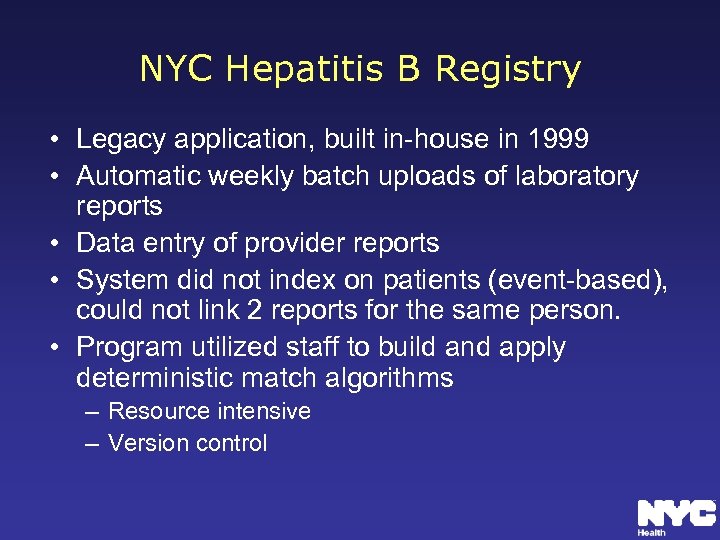 NYC Hepatitis B Registry

• Legacy application, built in-house in 1999
• Automatic weekly batch uploads of laboratory reports
• Data entry of provider reports
• System did not index on patients (event-based), could not link 2 reports for the same person.
• Program utilized staff to build and apply deterministic match algorithms
– Resource intensive
– Version control

NYC
Health